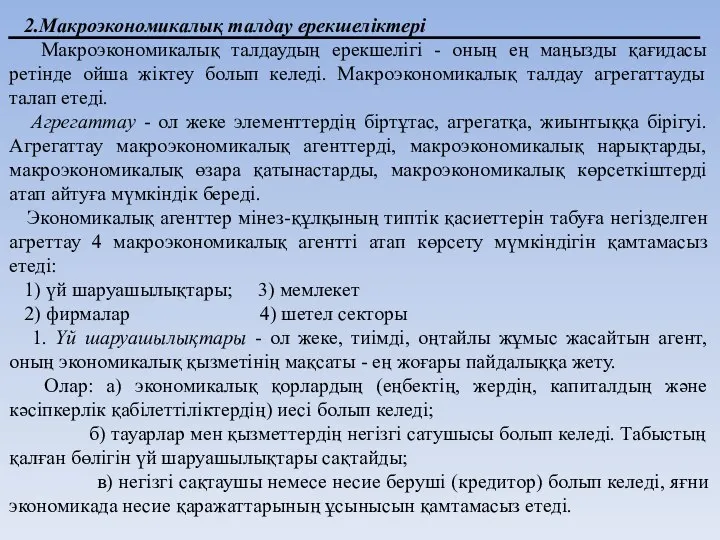 2.Макроэкономикалық талдау ерекшеліктері

Макроэкономикалық талдаудың ерекшелігі - оның ең маңызды қағидасы ретінде ойша жіктеу болып келеді. Макроэкономикалық талдау агрегаттауды талап етеді.

Агрегаттау - ол жеке элементтердің біртұтас, агрегатқа, жиынтыққа бірігуі. Агрегаттау макроэкономикалық агенттерді, макроэкономикалық нарықтарды, макроэкономикалық өзара қатынастарды, макроэкономикалық көрсеткіштерді атап айтуға мүмкіндік береді.

Экономикалық агенттер мінез-құлқының типтік қасиеттерін табуға негізделген агреттау 4 макроэкономикалық агентті атап көрсету мүмкіндігін қамтамасыз етеді:

1) үй шаруашылықтары; 3) мемлекет
2) фирмалар 4) шетел секторы

1. Үй шаруашылықтары - ол жеке, тиімді, оңтайлы жұмыс жасайтын агент, оның экономикалық қызметінің мақсаты - ең жоғары пайдалыққа жету.

Олар: а) экономикалық қорлардың (еңбектің, жердің, капиталдың және кәсіпкерлік қабілеттіліктердің) иесі болып келеді;

б) тауарлар мен қызметтердің негізгі сатушысы болып келеді. Табыстың қалған бөлігін үй шаруашылықтары сақтайды;

в) негізгі сақтаушы немесе несие беруші (кредитор) болып келеді, яғни экономикада несие қаражаттарының ұсынысын қамтамасыз етеді.